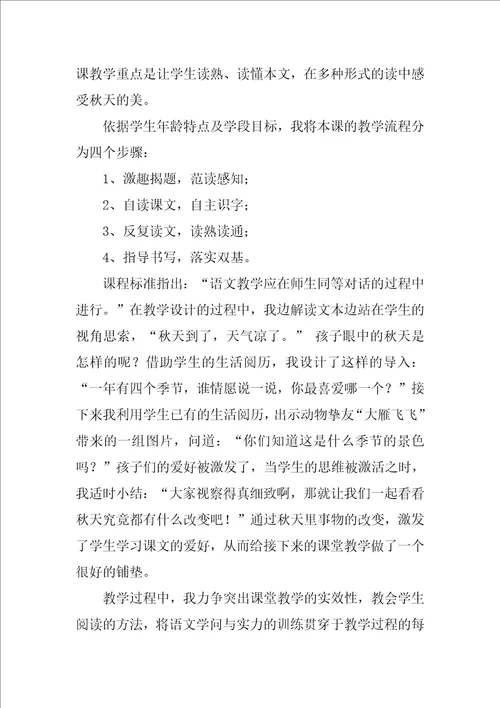 课教学重点是让学生读熟、读懂本文，在多种形式的读中感受秋天的美。

依据学生年龄特点及学段目标，我将本课的教学流程分为四个步骤：

1、激趣揭题，范读感知；

2、自读课文，自主识字；

3、反复读文，读熟读通；

4、指导书写，落实双基。

课程标准指出：“语文教学应在师生同等对话的过程中进行。”在教学设计的过程中，我边解读文本边站在学生的视角思索，“秋天到了，天气凉了。” 孩子眼中的秋天是怎样的呢？借助学生的生活阅历，我设计了这样的导入：“一年有四个季节，谁情愿说一说，你最喜爱哪一个？”接下来我利用学生已有的生活阅历，出示动物挚友“大雁飞飞”带来的一组图片，问道：“你们知道这是什么季节的景色吗？”孩子们的爱好被激发了，当学生的思维被激活之时，我适时小结：“大家视察得真细致啊，那就让我们一起看看秋天究竟都有什么改变吧！”通过秋天里事物的改变，激发了学生学习课文的爱好，从而给接下来的课堂教学做了一个很好的铺垫。

教学过程中，我力争突出课堂教学的实效性，教会学生阅读的方法，将语文学问与实力的训练贯穿于教学过程的每